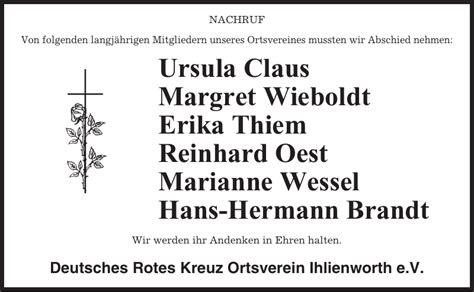 NACHRUF

Von folgenden langjährigen Mitgliedern unseres Ortsvereines mussten wir Abschied nehmen:

Ursula Claus
Margret Wieboldt
Erika Thiem
Reinhard Oest
Marianne Wessel
Hans-Hermann Brandt

Wir werden ihr Andenken in Ehren halten.

Deutsches Rotes Kreuz Ortsverein Ihlienworth e.V.